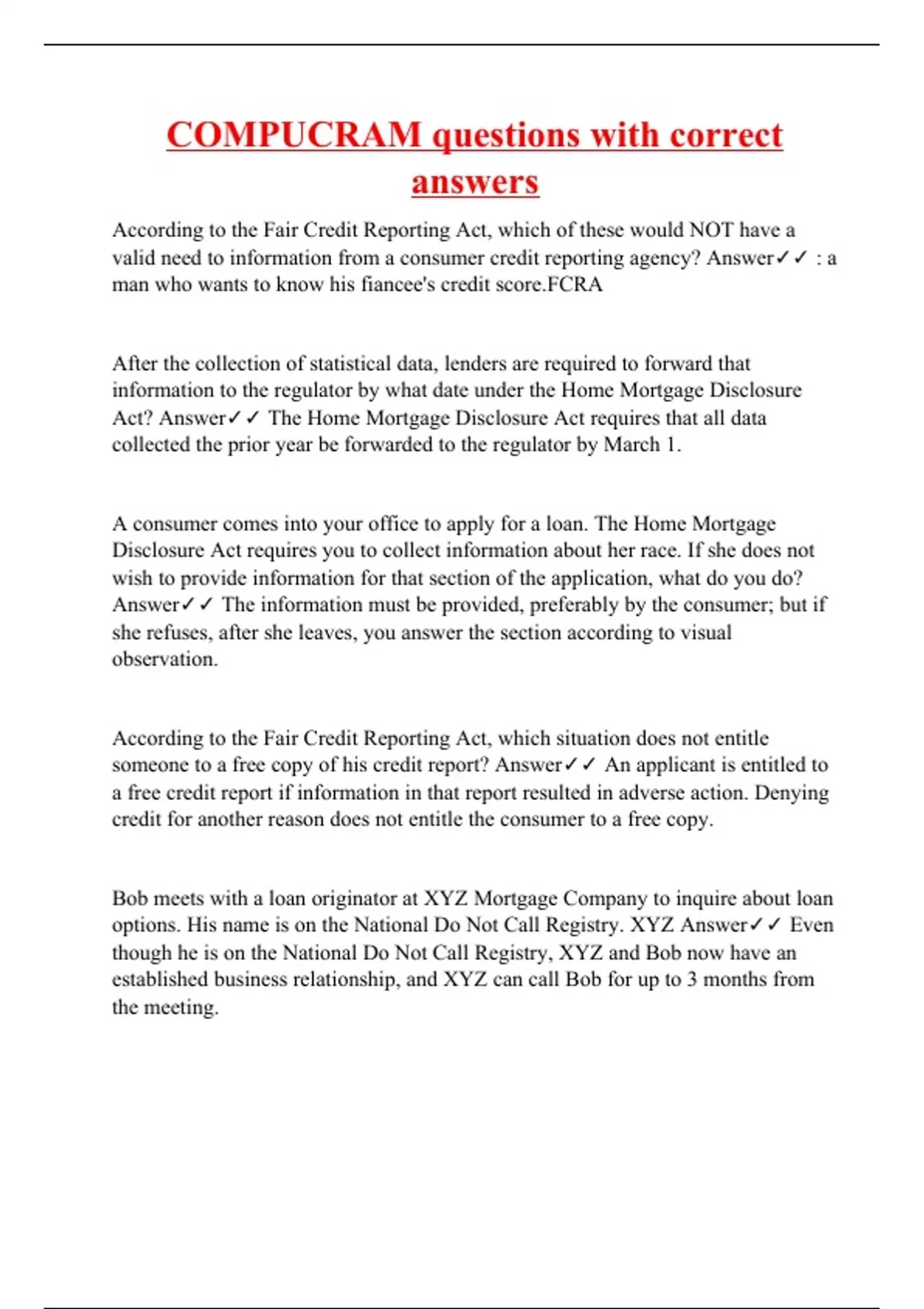 COMPUCRAM questions with correct answers

According to the Fair Credit Reporting Act, which of these would NOT have a valid need to information from a consumer credit reporting agency? Answer✓✓ : a man who wants to know his fiancee's credit score.FCRA

After the collection of statistical data, lenders are required to forward that information to the regulator by what date under the Home Mortgage Disclosure Act? Answer✓✓ The Home Mortgage Disclosure Act requires that all data collected the prior year be forwarded to the regulator by March 1.

A consumer comes into your office to apply for a loan. The Home Mortgage Disclosure Act requires you to collect information about her race. If she does not wish to provide information for that section of the application, what do you do? Answer✓✓ The information must be provided, preferably by the consumer; but if she refuses, after she leaves, you answer the section according to visual observation.

According to the Fair Credit Reporting Act, which situation does not entitle someone to a free copy of his credit report? Answer✓✓ An applicant is entitled to a free credit report if information in that report resulted in adverse action. Denying credit for another reason does not entitle the consumer to a free copy.

Bob meets with a loan originator at XYZ Mortgage Company to inquire about loan options. His name is on the National Do Not Call Registry. XYZ Answer✓✓ Even though he is on the National Do Not Call Registry, XYZ and Bob now have an established business relationship, and XYZ can call Bob for up to 3 months from the meeting.